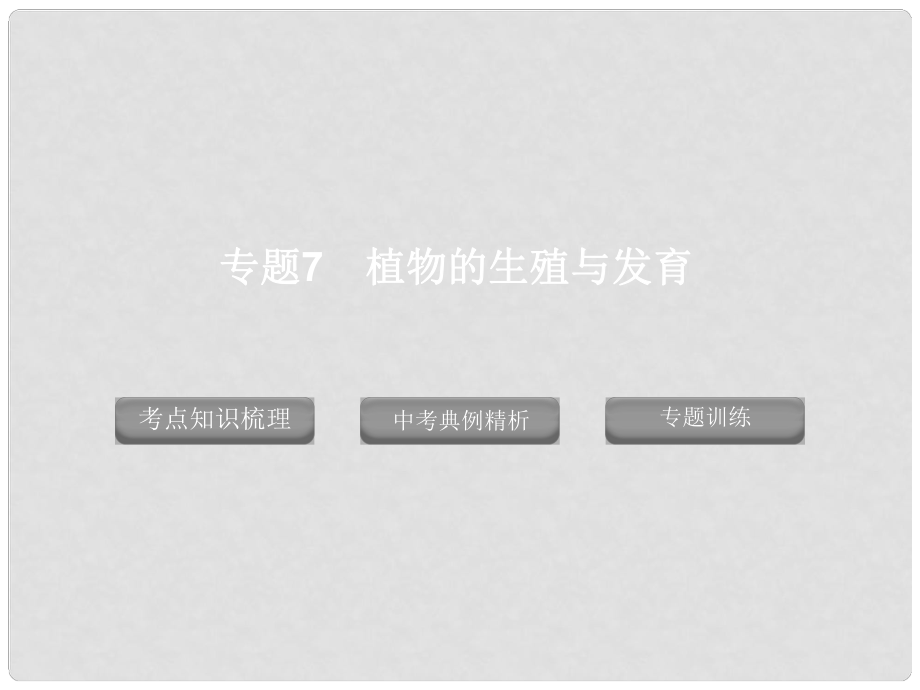 专题7　植物的生殖与发育

考点知识梳理

中考典例精析

专题训练